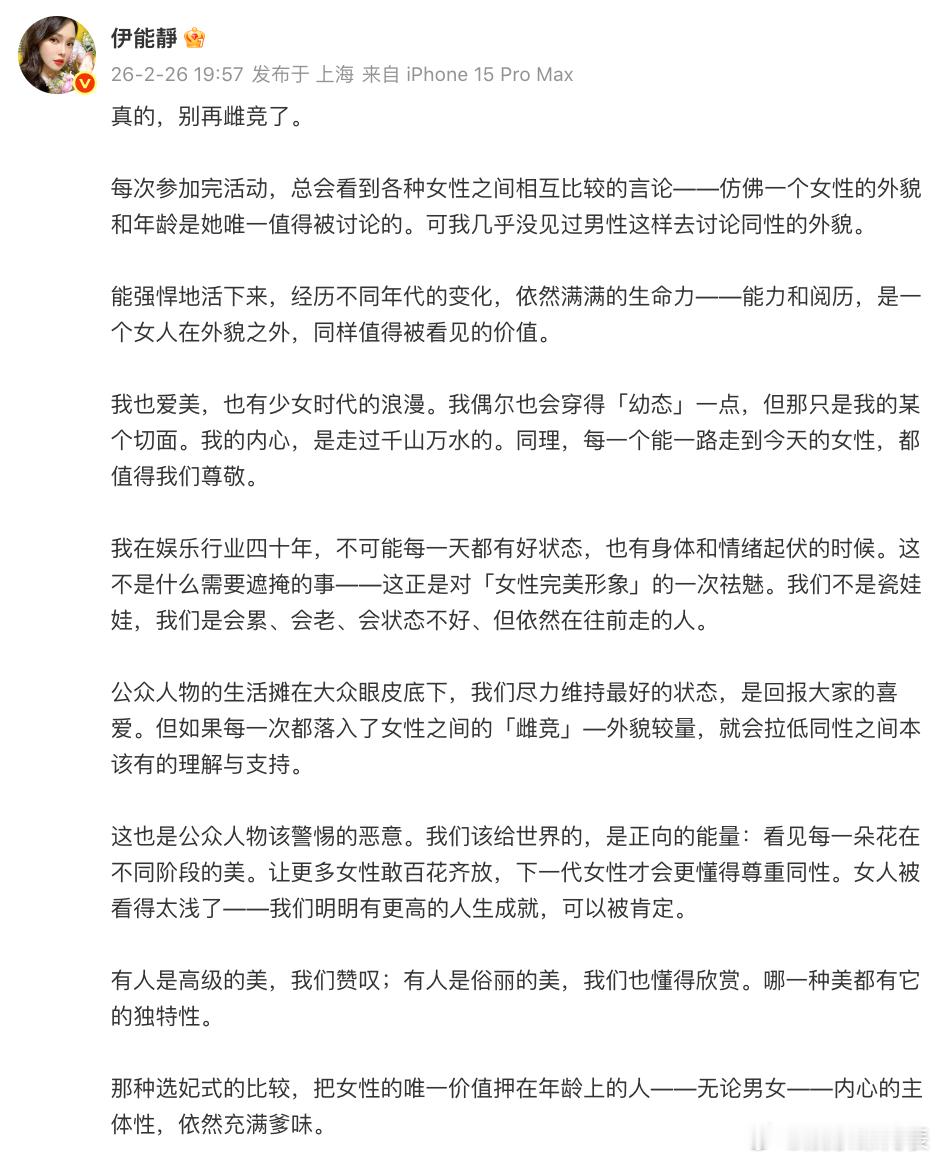 伊能靜

26-2-26 19:57 发布于 上海 来自 iPhone 15 Pro Max

真的，别再雌竞了。

每次参加完活动，总会看到各种女性之间相互比较的言论——仿佛一个女性的外貌和年龄是她唯一值得被讨论的。可我几乎没见过男性这样去讨论同性的外貌。

能强悍地活下来，经历不同年代的变化，依然满满的生命力——能力和阅历，是一个女人在外貌之外，同样值得被看见的价值。

我也爱美，也有少女时代的浪漫。我偶尔也会穿得「幼态」一点，但那只是我的某个切面。我的内心，是走过千山万水的。同理，每一个能一路走到今天的女性，都值得我们尊敬。

我在娱乐行业四十年，不可能每一天都有好状态，也有身体和情绪起伏的时候。这不是什么需要遮掩的事——这正是对「女性完美形象」的一次祛魅。我们不是瓷娃娃，我们是会累、会老、会状态不好、但依然在往前走的人。

公众人物的生活摊在大众眼皮底下，我们尽力维持最好的状态，是回报大家的喜爱。但如果每一次都落入了女性之间的「雌竞」—外貌较量，就会拉低同性之间本该有的理解与支持。

这也是公众人物该警惕的恶意。我们该给世界的，是正向的能量：看见每一朵花在不同阶段的美。让更多女性敢百花齐放，下一代女性才会更懂得尊重同性。女人被看得太浅了——我们明明有更高的人生成就，可以被肯定。

有人是高级的美，我们赞叹；有人是俗丽的美，我们也懂得欣赏。哪一种美都有它的独特性。

那种选妃式的比较，把女性的唯一价值押在年龄上的人——无论男女——内心的主体性，依然充满爹味。